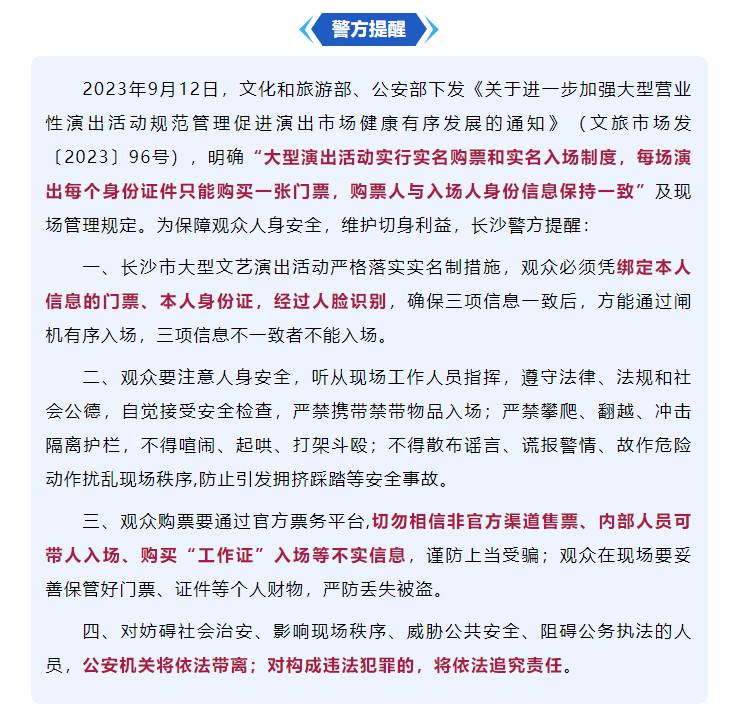 警方提醒

2023年9月12日，文化和旅游部、公安部下发《关于进一步加强大型营业性演出活动规范管理促进演出市场健康有序发展的通知》（文旅市场发〔2023〕96号），明确“大型演出活动实行实名购票和实名入场制度，每场演出每个身份证件只能购买一张门票，购票人与入场人身份信息保持一致”及现场管理规定。为保障观众人身安全，维护切身利益，长沙警方提醒：

一、长沙市大型文艺演出活动严格落实实名制措施，观众必须凭绑定本人信息的门票、本人身份证，经过人脸识别，确保三项信息一致后，方能通过闸机有序入场，三项信息不一致者不能入场。

二、观众要注意人身安全，听从现场工作人员指挥，遵守法律、法规和社会公德，自觉接受安全检查，严禁携带禁带物品入场；严禁攀爬、翻越、冲击隔离护栏，不得喧闹、起哄、打架斗殴；不得散布谣言、谎报警情、故作危险动作扰乱现场秩序,防止引发拥挤踩踏等安全事故。

三、观众购票要通过官方票务平台,切勿相信非官方渠道售票、内部人员可带人入场、购买“工作证”入场等不实信息，谨防上当受骗；观众在现场要妥善保管好门票、证件等个人财物，严防丢失被盗。

四、对妨碍社会治安、影响现场秩序、威胁公共安全、阻碍公务执法的人员，公安机关将依法带离；对构成违法犯罪的，将依法追究责任。